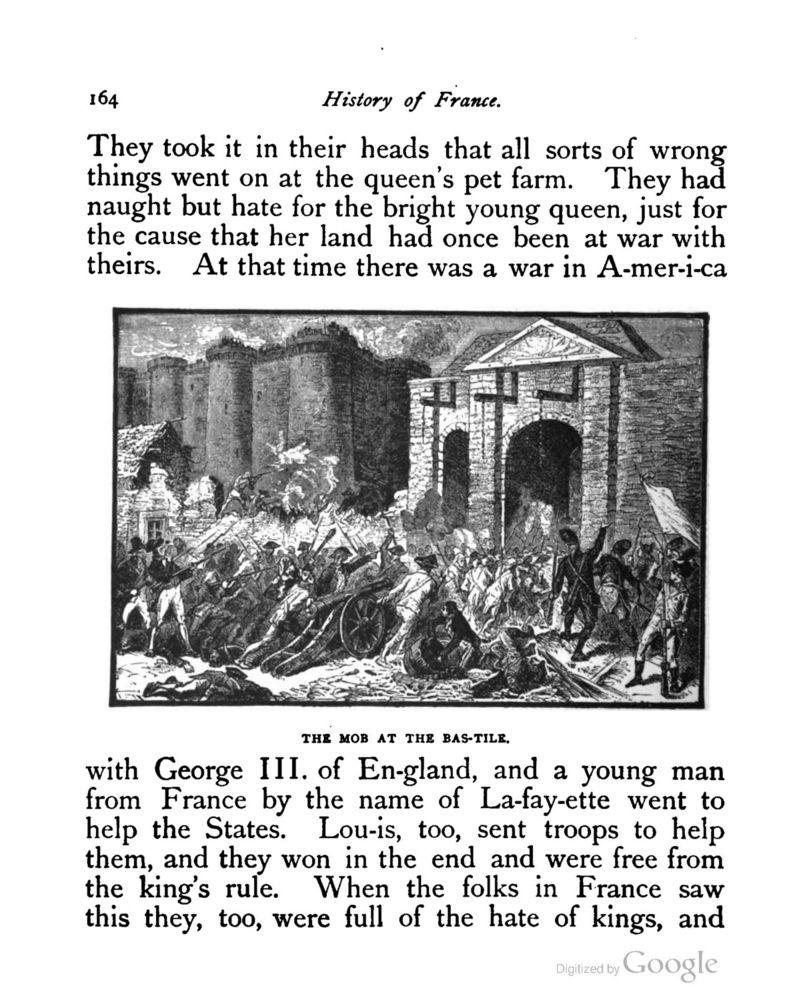 164 History of France.

They took it in their heads that all sorts of wrong things went on at the queen's pet farm. They had naught but hate for the bright young queen, just for the cause that her land had once been at war with theirs. At that time there was a war in A-mer-i-ca

THE MOB AT THE BAS-TILE.

with George III. of En-gland, and a young man from France by the name of La-fay-ette went to help the States. Lou-is, too, sent troops to help them, and they won in the end and were free from the king's rule. When the folks in France saw this they, too, were full of the hate of kings, and

Digitized by Google